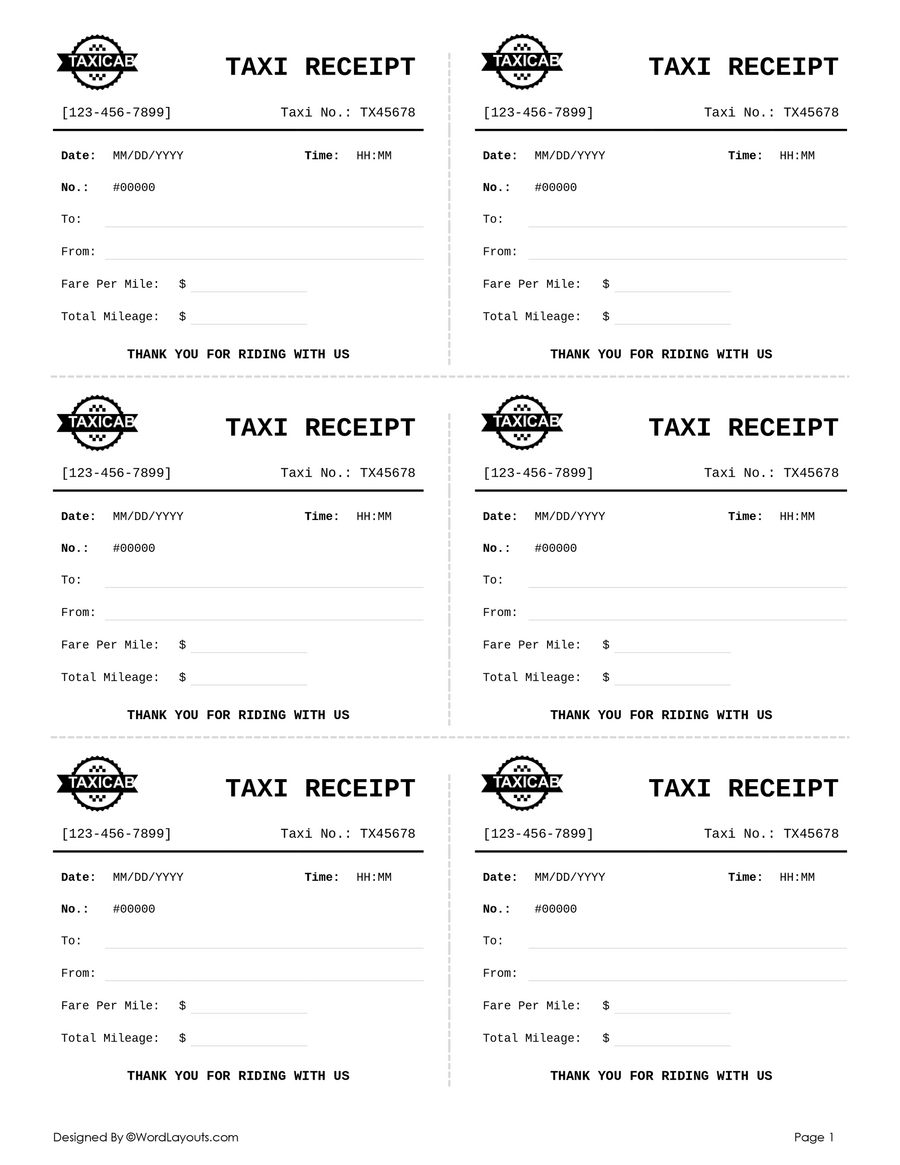 TAXICAB

TAXI RECEIPT

[123-456-7899] Taxi No.: TX45678

Date: MM/DD/YYYY Time: HH:MM

No.: #00000

To:

From:

Fare Per Mile: $

Total Mileage: $

THANK YOU FOR RIDING WITH US

TAXICAB

TAXI RECEIPT

[123-456-7899] Taxi No.: TX45678

Date: MM/DD/YYYY Time: HH:MM

No.: #00000

To:

From:

Fare Per Mile: $

Total Mileage: $

THANK YOU FOR RIDING WITH US

TAXICAB

TAXI RECEIPT

[123-456-7899] Taxi No.: TX45678

Date: MM/DD/YYYY Time: HH:MM

No.: #00000

To:

From:

Fare Per Mile: $

Total Mileage: $

THANK YOU FOR RIDING WITH US

TAXICAB

TAXI RECEIPT

[123-456-7899] Taxi No.: TX45678

Date: MM/DD/YYYY Time: HH:MM

No.: #00000

To:

From:

Fare Per Mile: $

Total Mileage: $

THANK YOU FOR RIDING WITH US

TAXICAB

TAXI RECEIPT

[123-456-7899] Taxi No.: TX45678

Date: MM/DD/YYYY Time: HH:MM

No.: #00000

To:

From:

Fare Per Mile: $

Total Mileage: $

THANK YOU FOR RIDING WITH US

TAXICAB

TAXI RECEIPT

[123-456-7899] Taxi No.: TX45678

Date: MM/DD/YYYY Time: HH:MM

No.: #00000

To:

From:

Fare Per Mile: $

Total Mileage: $

THANK YOU FOR RIDING WITH US

Designed By ©WordLayouts.com

Page 1